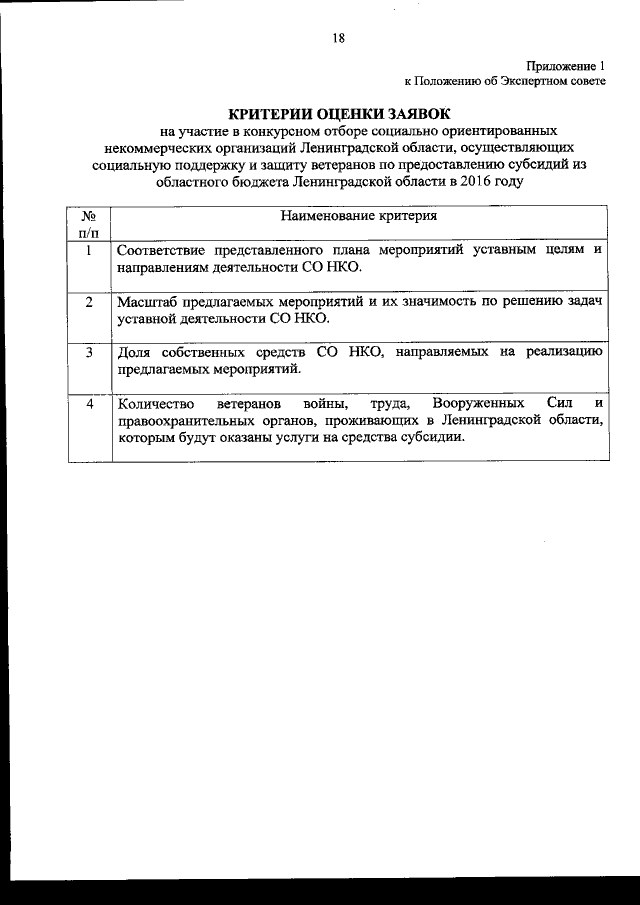 18

Приложение 1
к Положению об Экспертном совете

КРИТЕРИИ ОЦЕНКИ ЗАЯВОК
на участие в конкурсном отборе социально ориентированных некоммерческих организаций Ленинградской области, осуществляющих социальную поддержку и защиту ветеранов по предоставлению субсидий из областного бюджета Ленинградской области в 2016 году

| № п/п | Наименование критерия |
|---|---|
| 1 | Соответствие представленного плана мероприятий уставным целям и направлениям деятельности СО НКО. |
| 2 | Масштаб предлагаемых мероприятий и их значимость по решению задач уставной деятельности СО НКО. |
| 3 | Доля собственных средств СО НКО, направляемых на реализацию предлагаемых мероприятий. |
| 4 | Количество ветеранов войны, труда, Вооруженных Сил и правоохранительных органов, проживающих в Ленинградской области, которым будут оказаны услуги на средства субсидии. |